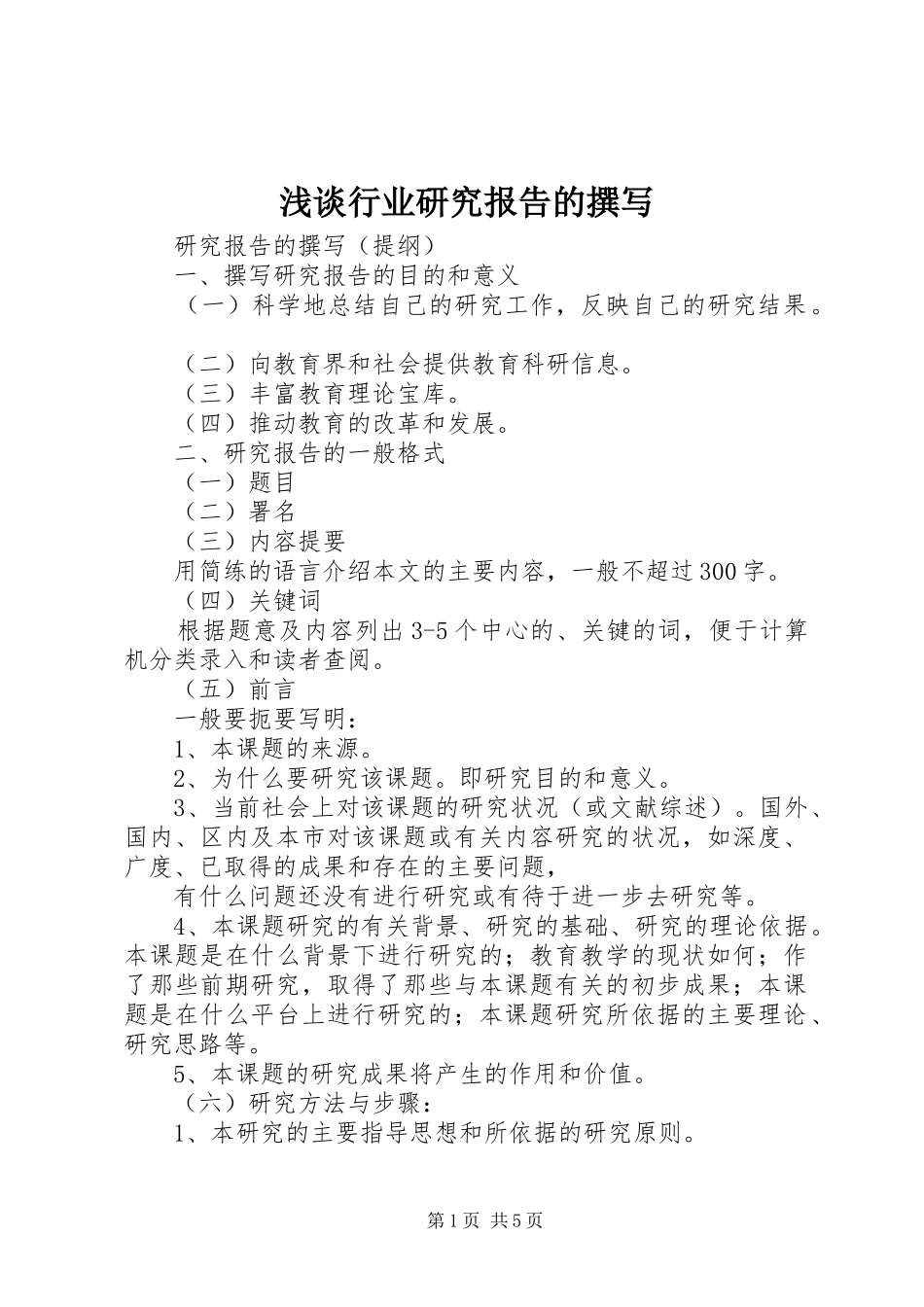 浅谈行业研究报告的撰写

研究报告的撰写（提纲）

一、撰写研究报告的目的和意义

（一）科学地总结自己的研究工作，反映自己的研究结果。

（二）向教育界和社会提供教育科研信息。

（三）丰富教育理论宝库。

（四）推动教育的改革和发展。

二、研究报告的一般格式

（一）题目

（二）署名

（三）内容提要

用简练的语言介绍本文的主要内容，一般不超过300字。

（四）关键词

根据题意及内容列出3-5个中心的、关键的词，便于计算机分类录入和读者查阅。

（五）前言

一般要扼要写明：

1、本课题的来源。

2、为什么要研究该课题。即研究目的和意义。

3、当前社会上对该课题的研究状况（或文献综述）。国外、国内、区内及本市对该课题或有关内容研究的状况，如深度、广度、已取得的成果和存在的主要问题，

有什么问题还没有进行研究或有待于进一步去研究等。

4、本课题研究的有关背景、研究的基础、研究的理论依据。本课题是在什么背景下进行研究的；教育教学的现状如何；作了那些前期研究，取得了那些与本课题有关的初步成果；本课题是在什么平台上进行研究的；本课题研究所依据的主要理论、研究思路等。

5、本课题的研究成果将产生的作用和价值。

（六）研究方法与步骤：

1、本研究的主要指导思想和所依据的研究原则。

第1页 共5页